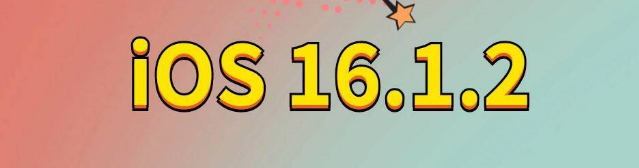 iOS 16.1.2